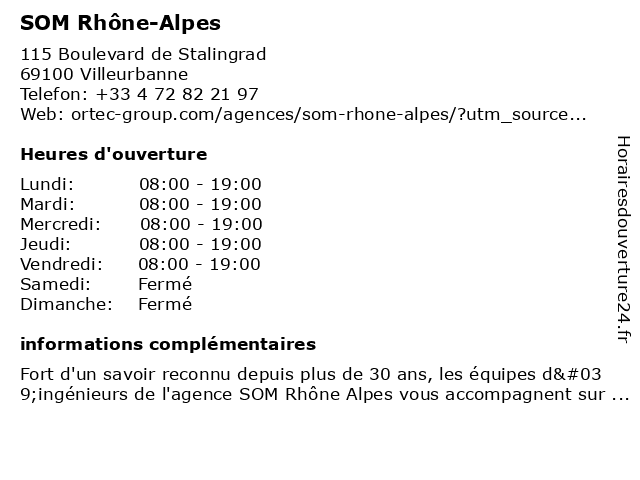 SOM Rhône-Alpes

115 Boulevard de Stalingrad
69100 Villeurbanne
Telefon: +33 4 72 82 21 97
Web: ortec-group.com/agences/som-rhone-alpes/?utm_source...

Heures d'ouverture

Lundi: 08:00 - 19:00
Mardi: 08:00 - 19:00
Mercredi: 08:00 - 19:00
Jeudi: 08:00 - 19:00
Vendredi: 08:00 - 19:00
Samedi: Fermé
Dimanche: Fermé

informations complémentaires

Fort d'un savoir reconnu depuis plus de 30 ans, les équipes d&#039;ingénieurs de l'agence SOM Rhône Alpes vous accompagnent sur ...

Horairesdouverture24.fr